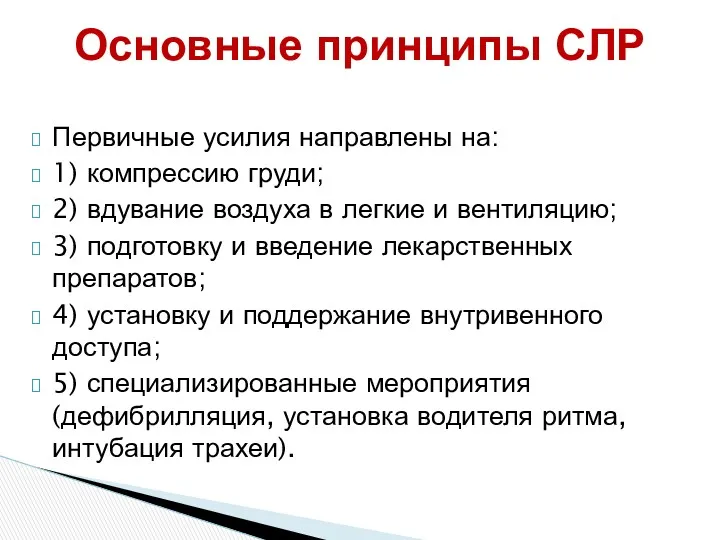 Основные принципы СЛР

Первичные усилия направлены на:

1) компрессию груди;

2) вдувание воздуха в легкие и вентиляцию;

3) подготовку и введение лекарственных препаратов;

4) установку и поддержание внутривенного доступа;

5) специализированные мероприятия (дефибрилляция, установка водителя ритма, интубация трахеи).